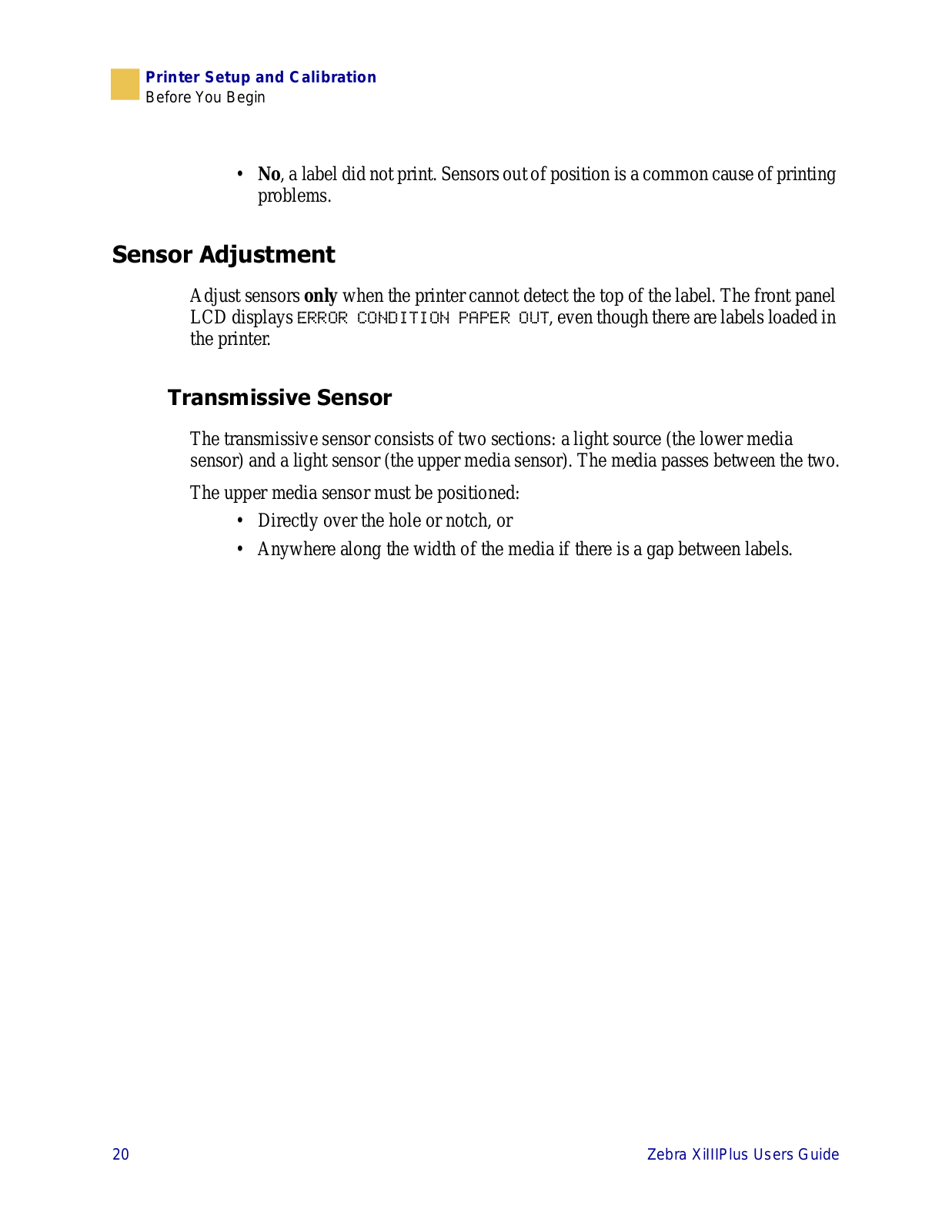 Printer Setup and Calibration
Before You Begin

• No, a label did not print. Sensors out of position is a common cause of printing problems.

Sensor Adjustment

Adjust sensors only when the printer cannot detect the top of the label. The front panel LCD displays ERROR CONDITION PAPER OUT, even though there are labels loaded in the printer.

Transmissive Sensor

The transmissive sensor consists of two sections: a light source (the lower media sensor) and a light sensor (the upper media sensor). The media passes between the two.

The upper media sensor must be positioned:

• Directly over the hole or notch, or
• Anywhere along the width of the media if there is a gap between labels.

20 Zebra XiIIIPlus Users Guide